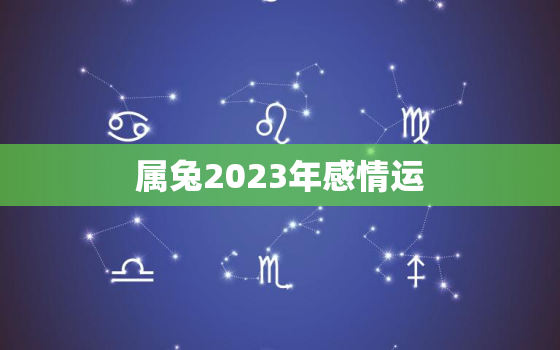 属兔2023年感情运